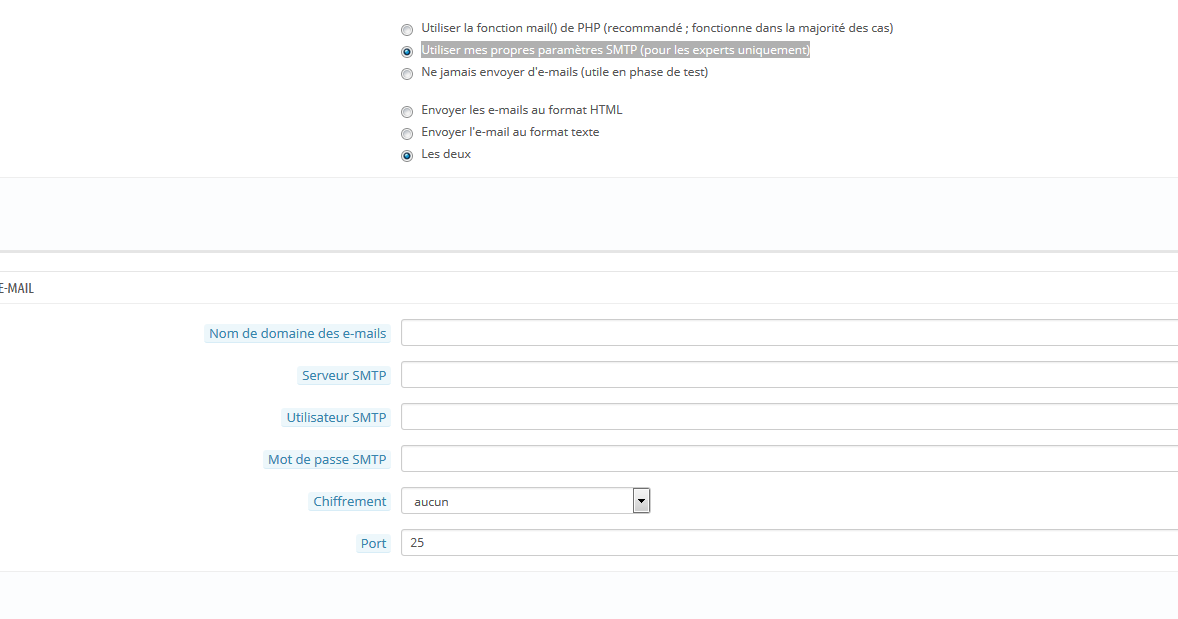 Utiliser la fonction mail() de PHP (recommandé ; fonctionne dans la majorité des cas)
Utiliser mes propres paramètres SMTP (pour les experts uniquement)
Ne jamais envoyer d'e-mails (utile en phase de test)

Envoyer les e-mails au format HTML
Envoyer l'e-mail au format texte
Les deux

E-MAIL

Nom de domaine des e-mails

Serveur SMTP

Utilisateur SMTP

Mot de passe SMTP

Chiffrement aucun

Port 25